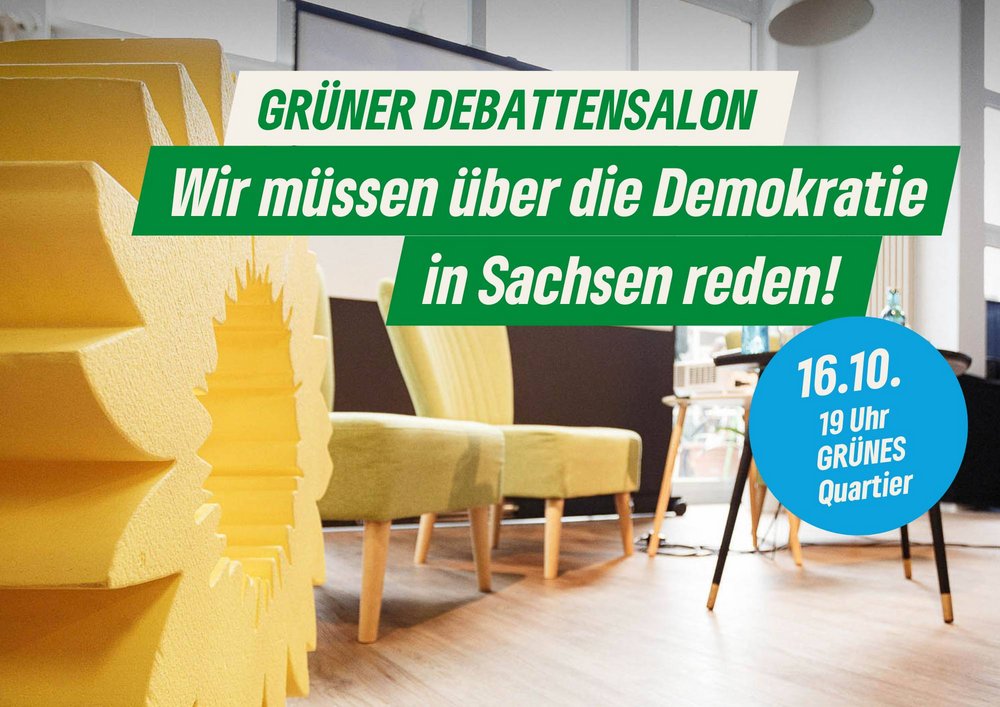 GRÜNER DEBATTENSALON

Wir müssen über die Demokratie in Sachsen reden!

16.10.
19 Uhr
GRÜNES Quartier